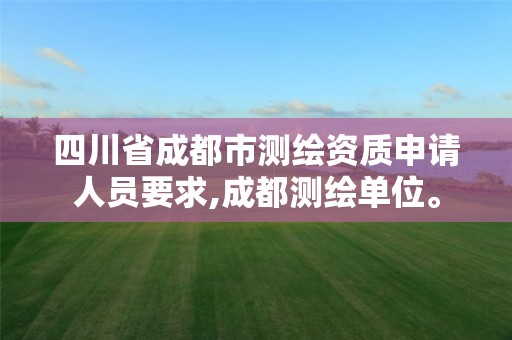 四川省成都市测绘资质申请人员要求,成都测绘单位。